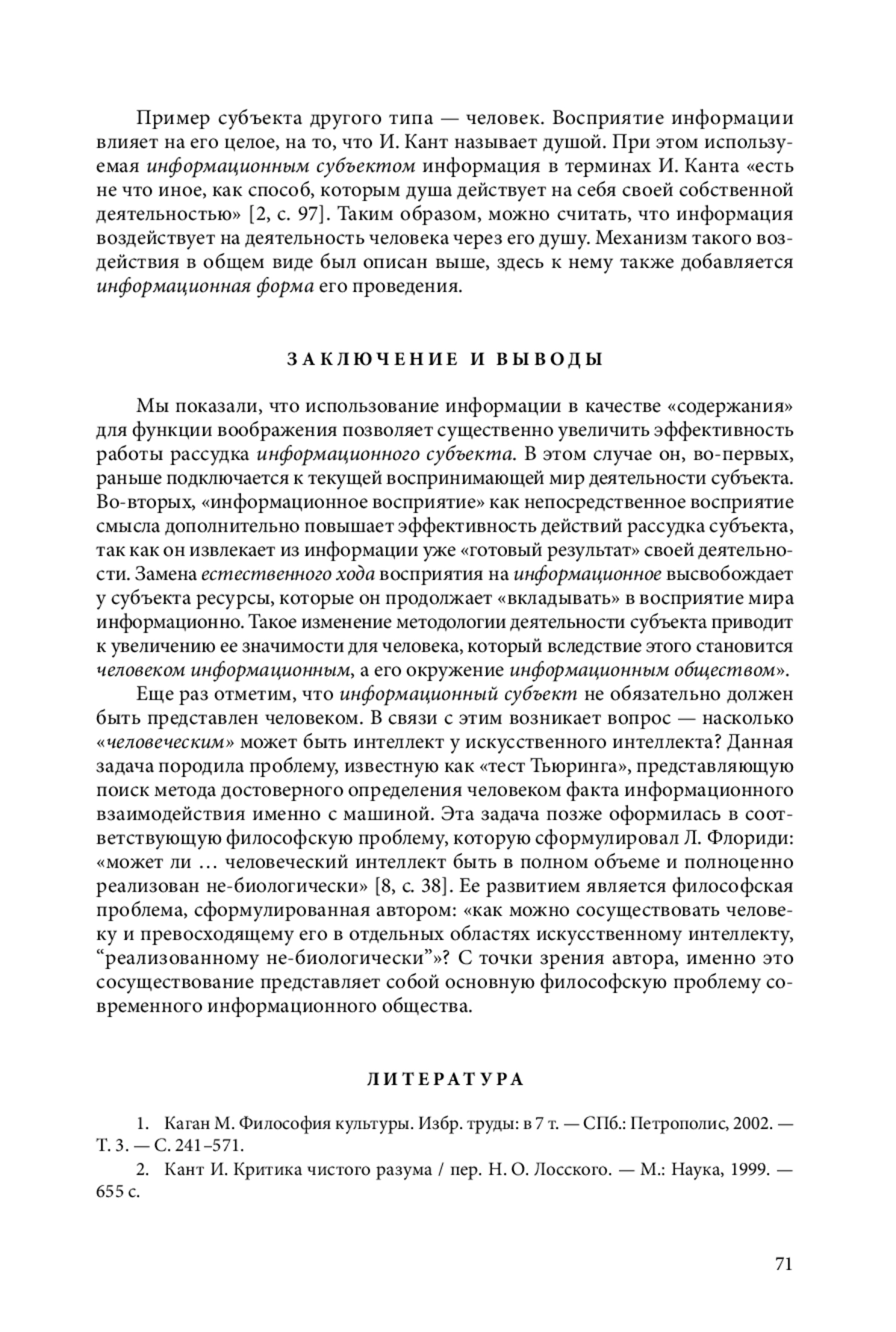 Пример субъекта другого типа — человек. Восприятие информации влияет на его целое, на то, что И. Кант называет душой. При этом используемая информационным субъектом информация в терминах И. Канта «есть не что иное, как способ, которым душа действует на себя своей собственной деятельностью» [2, с. 97]. Таким образом, можно считать, что информация воздействует на деятельность человека через его душу. Механизм такого воздействия в общем виде был описан выше, здесь к нему также добавляется информационная форма его проведения.

ЗАКЛЮЧЕНИЕ И ВЫВОДЫ

Мы показали, что использование информации в качестве «содержания» для функции воображения позволяет существенно увеличить эффективность работы рассудка информационного субъекта. В этом случае он, во-первых, раньше подключается к текущей воспринимающей мир деятельности субъекта. Во-вторых, «информационное восприятие» как непосредственное восприятие смысла дополнительно повышает эффективность действий рассудка субъекта, так как он извлекает из информации уже «готовый результат» своей деятельности. Замена естественного хода восприятия на информационное высвобождает у субъекта ресурсы, которые он продолжает «вкладывать» в восприятие мира информационно. Такое изменение методологии деятельности субъекта приводит к увеличению ее значимости для человека, который вследствие этого становится человеком информационным, а его окружение информационным обществом».

Еще раз отметим, что информационный субъект не обязательно должен быть представлен человеком. В связи с этим возникает вопрос — насколько «человеческим» может быть интеллект у искусственного интеллекта? Данная задача породила проблему, известную как «тест Тьюринга», представляющую поиск метода достоверного определения человеком факта информационного взаимодействия именно с машиной. Эта задача позже оформилась в соответствующую философскую проблему, которую сформулировал Л. Флориди: «может ли … человеческий интеллект быть в полном объеме и полноценно реализован не-биологически» [8, с. 38]. Ее развитием является философская проблема, сформулированная автором: «как можно сосуществовать человеку и превосходящему его в отдельных областях искусственному интеллекту, “реализованному не-биологически”»? С точки зрения автора, именно это сосуществование представляет собой основную философскую проблему современного информационного общества.

ЛИТЕРАТУРА

1. Каган М. Философия культуры. Избр. труды: в 7 т. — СПб.: Петрополис, 2002. — Т. 3. — С. 241–571.
2. Кант И. Критика чистого разума / пер. Н. О. Лосского. — М.: Наука, 1999. — 655 с.

71